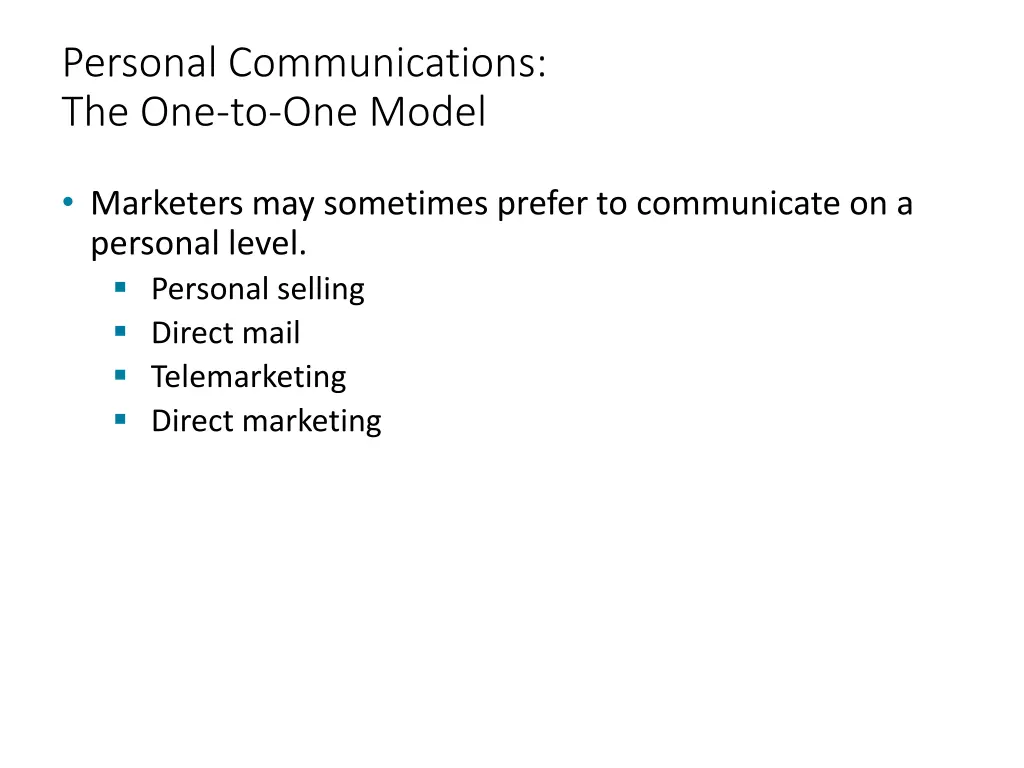 Personal Communications:
The One-to-One Model

• Marketers may sometimes prefer to communicate on a personal level.
  ▪ Personal selling
  ▪ Direct mail
  ▪ Telemarketing
  ▪ Direct marketing